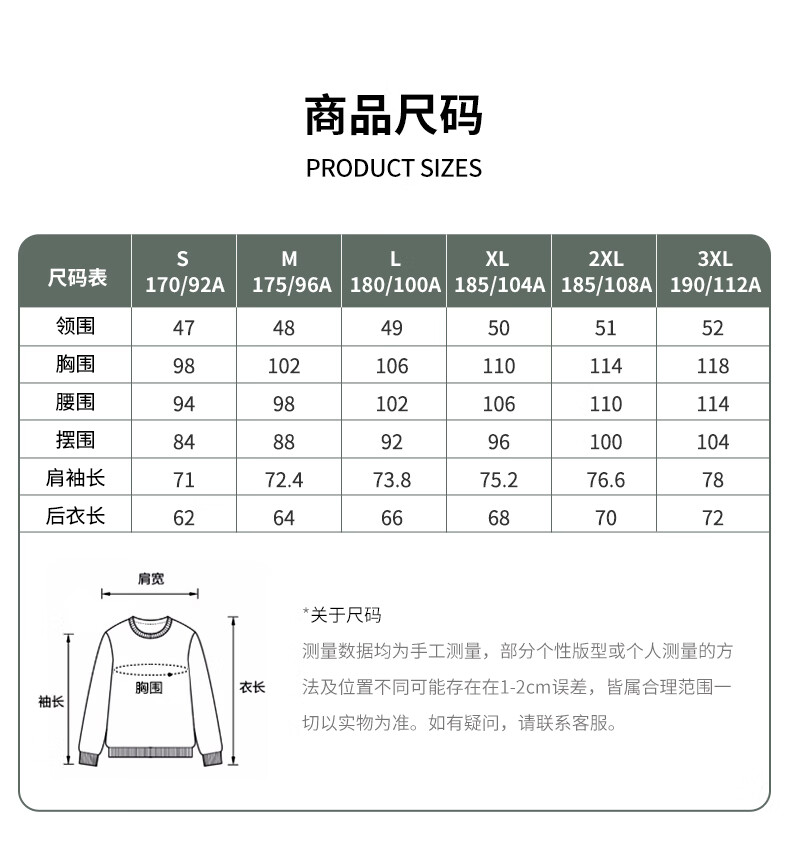 商品尺码

PRODUCT SIZES

| 尺码表 | S 170/92A | M 175/96A | L 180/100A | XL 185/104A | 2XL 185/108A | 3XL 190/112A |
|---|---|---|---|---|---|---|
| 领围 | 47 | 48 | 49 | 50 | 51 | 52 |
| 胸围 | 98 | 102 | 106 | 110 | 114 | 118 |
| 腰围 | 94 | 98 | 102 | 106 | 110 | 114 |
| 摆围 | 84 | 88 | 92 | 96 | 100 | 104 |
| 肩袖长 | 71 | 72.4 | 73.8 | 75.2 | 76.6 | 78 |
| 后衣长 | 62 | 64 | 66 | 68 | 70 | 72 |

肩宽

袖长

胸围

衣长

*关于尺码

测量数据均为手工测量，部分个性版型或个人测量的方法及位置不同可能存在在1-2cm误差，皆属合理范围一切以实物为准。如有疑问，请联系客服。